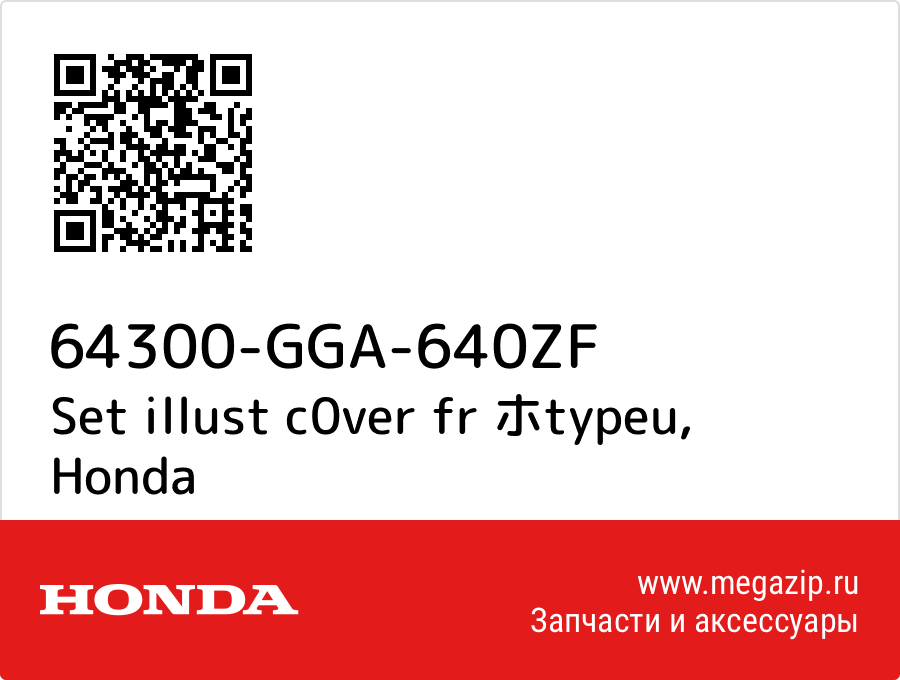 64300-GGA-640ZF
Set illust c0ver fr ホtypeu, Honda

HONDA

www.megazip.ru
Запчасти и аксессуары